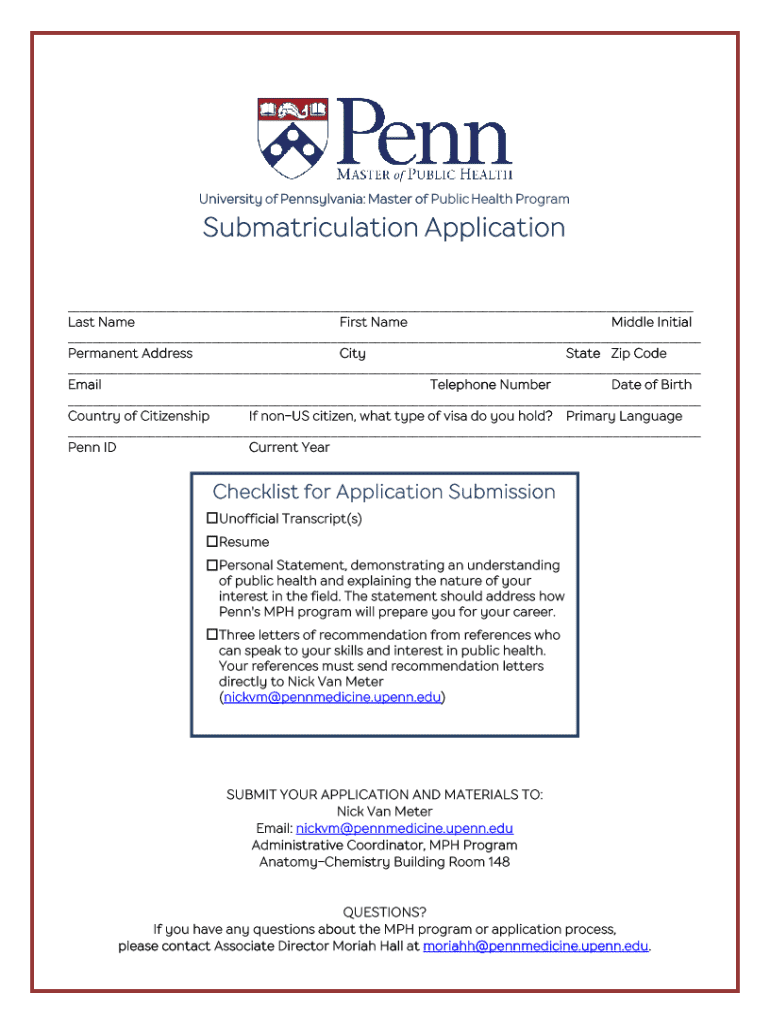 Penn
MASTER of PUBLIC HEALTH

University of Pennsylvania: Master of Public Health Program

Submatriculation Application

Last Name First Name Middle Initial

Permanent Address City State Zip Code

Email Telephone Number Date of Birth

Country of Citizenship If non-US citizen, what type of visa do you hold? Primary Language

Penn ID Current Year

Checklist for Application Submission

☐Unofficial Transcript(s)

☐Resume

☐Personal Statement, demonstrating an understanding of public health and explaining the nature of your interest in the field. The statement should address how Penn's MPH program will prepare you for your career.

☐Three letters of recommendation from references who can speak to your skills and interest in public health. Your references must send recommendation letters directly to Nick Van Meter (nickvm@pennmedicine.upenn.edu)

SUBMIT YOUR APPLICATION AND MATERIALS TO:
Nick Van Meter
Email: nickvm@pennmedicine.upenn.edu
Administrative Coordinator, MPH Program
Anatomy-Chemistry Building Room 148

QUESTIONS?
If you have any questions about the MPH program or application process, please contact Associate Director Moriah Hall at moriahh@pennmedicine.upenn.edu.